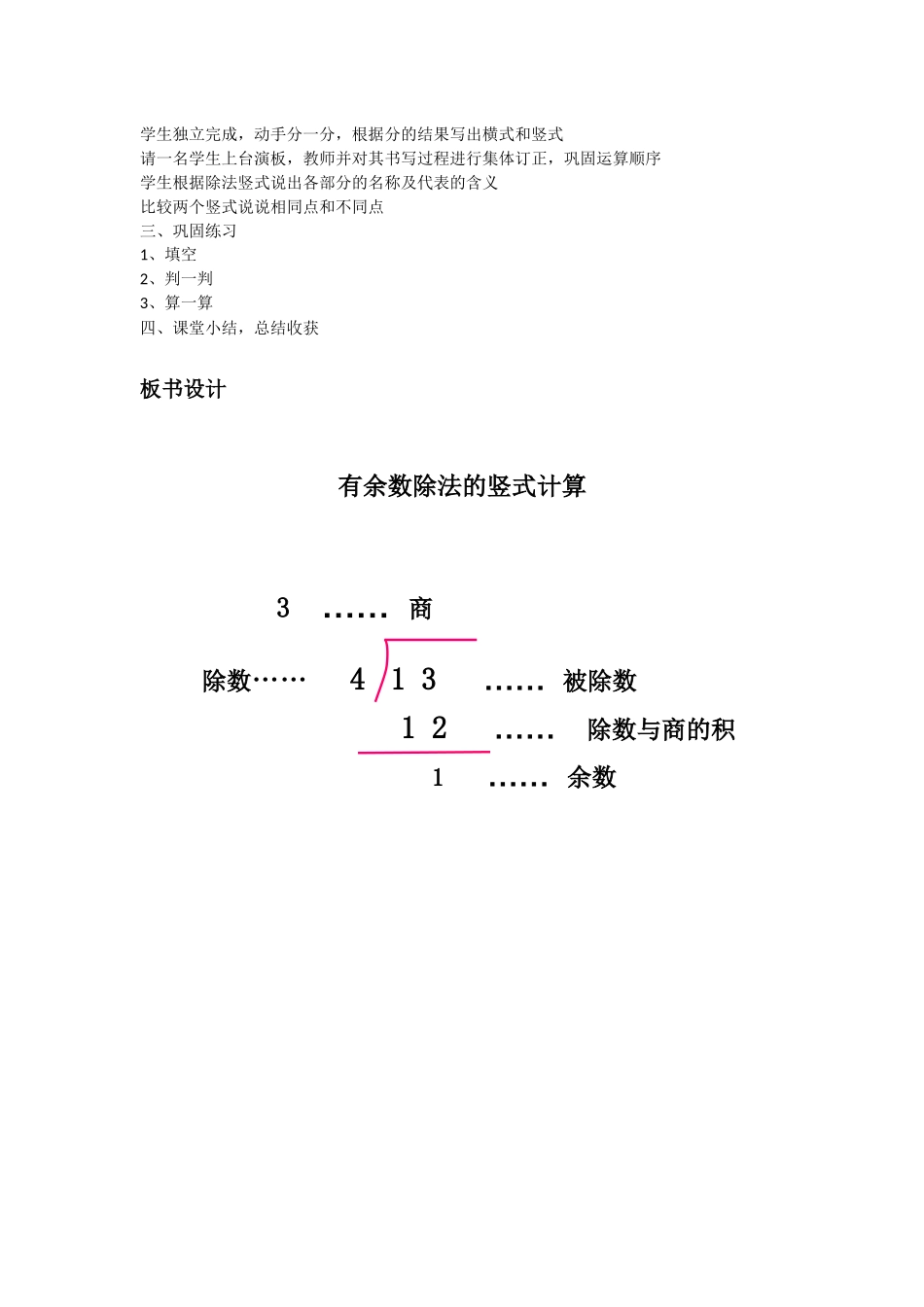 学生独立完成，动手分一分，根据分的结果写出横式和竖式
请一名学生上台演板，教师并对其书写过程进行集体订正，巩固运算顺序
学生根据除法竖式说出各部分的名称及代表的含义
比较两个竖式说说相同点和不同点
三、巩固练习
1、填空
2、判一判
3、算一算
四、课堂小结，总结收获

板书设计

有余数除法的竖式计算

3 …… 商

除数…… 4 1 3 …… 被除数

1 2 …… 除数与商的积

1 …… 余数